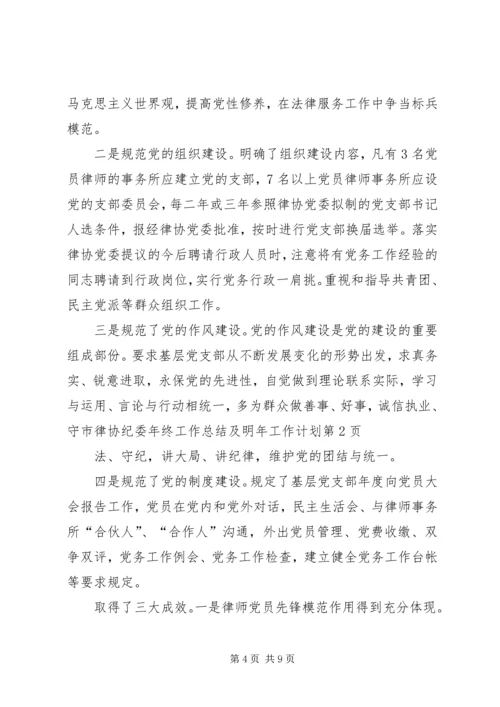 马克思主义世界观，提高党性修养，在法律服务工作中争当标兵模范。

二是规范党的组织建设。明确了组织建设内容，凡有3名党员律师的事务所应建立党的支部，7名以上党员律师事务所应设党的支部委员会，每二年或三年参照律协党委拟制的党支部书记人选条件，报经律协党委批准，按时进行党支部换届选举。落实律协党委提议的今后聘请行政人员时，注意将有党务工作经验的同志聘请到行政岗位，实行党务行政一肩挑。重视和指导共青团、民主党派等群众组织工作。

三是规范了党的作风建设。党的作风建设是党的建设的重要组成部份。要求基层党支部从不断发展变化的形势出发，求真务实、锐意进取，永保党的先进性，自觉做到理论联系实际，学习与运用、言论与行动相统一，多为群众做善事、好事，诚信执业、守市律协纪委年终工作总结及明年工作计划第2页

法、守纪，讲大局、讲纪律，维护党的团结与统一。

四是规范了党的制度建设。规定了基层党支部年度向党员大会报告工作，党员在党内和党外对话，民主生活会、与律师事务所“合伙人”、“合作人”沟通，外出党员管理、党费收缴、双争双评，党务工作例会、党务工作检查，建立健全党务工作台帐等要求规定。

取得了三大成效。一是律师党员先锋模范作用得到充分体现。

第4页 共9页